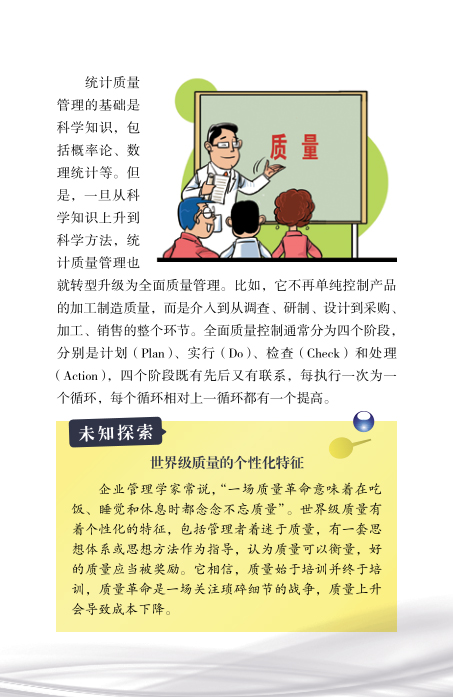 统计质量管理的基础是科学知识，包括概率论、数理统计等。但是，一旦从科学知识上升到科学方法，统计质量管理也就转型升级为全面质量管理。比如，它不再单纯控制产品的加工制造质量，而是介入到从调查、研制、设计到采购、加工、销售的整个环节。全面质量控制通常分为四个阶段，分别是计划（Plan）、实行（Do）、检查（Check）和处理（Action），四个阶段既有先后又有联系，每执行一次为一个循环，每个循环相对上一循环都有一个提高。

质量

未知探索

世界级质量的个性化特征

企业管理学家常说，“一场质量革命意味着在吃饭、睡觉和休息时都念念不忘质量”。世界级质量有着个性化的特征，包括管理者着迷于质量，有一套思想体系或思想方法作为指导，认为质量可以衡量，好的质量应当被奖励。它相信，质量始于培训并终于培训，质量革命是一场关注琐碎细节的战争，质量上升会导致成本下降。